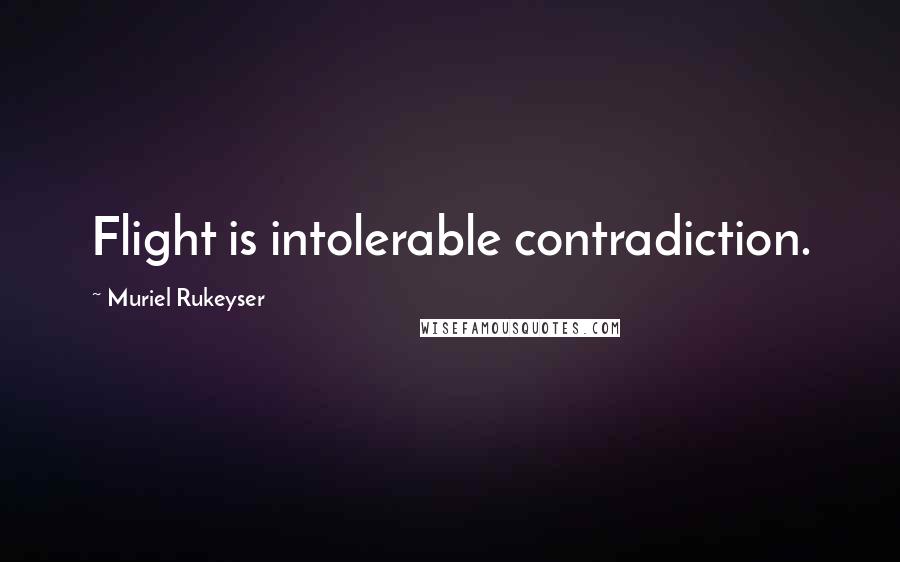 Flight is intolerable contradiction.

~ Muriel Rukeyser

WISEFAMOUSQUOTES.COM